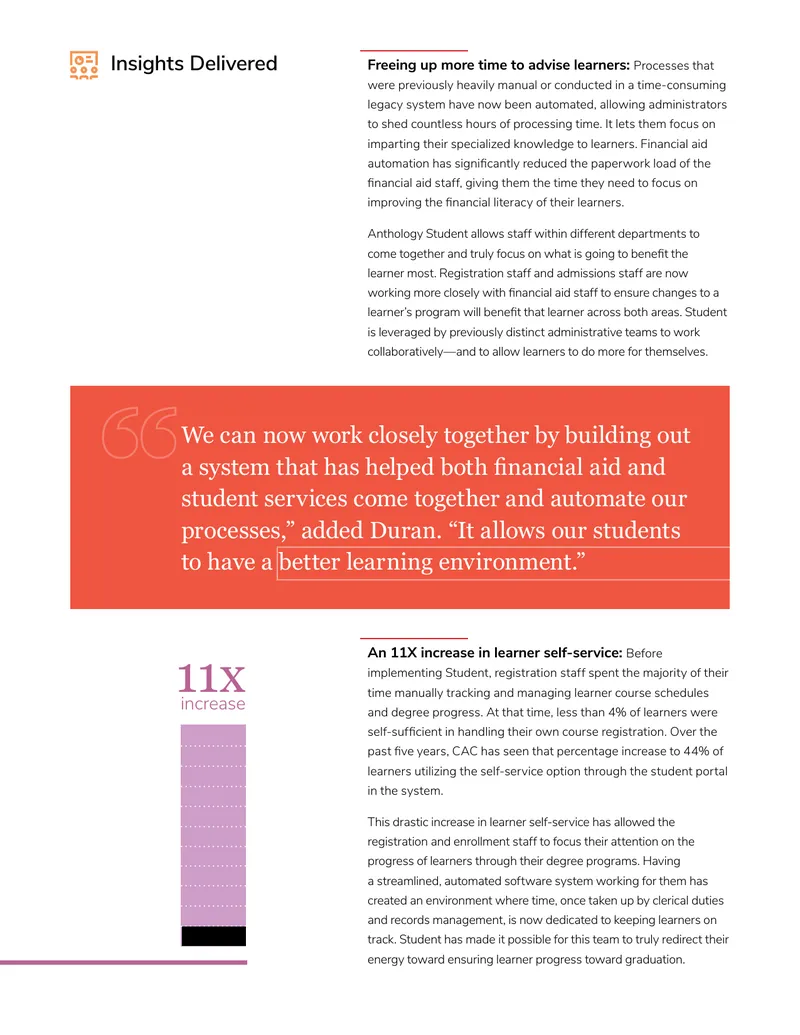 Insights Delivered

Freeing up more time to advise learners: Processes that were previously heavily manual or conducted in a time-consuming legacy system have now been automated, allowing administrators to shed countless hours of processing time. It lets them focus on imparting their specialized knowledge to learners. Financial aid automation has significantly reduced the paperwork load of the financial aid staff, giving them the time they need to focus on improving the financial literacy of their learners.

Anthology Student allows staff within different departments to come together and truly focus on what is going to benefit the learner most. Registration staff and admissions staff are now working more closely with financial aid staff to ensure changes to a learner's program will benefit that learner across both areas. Student is leveraged by previously distinct administrative teams to work collaboratively—and to allow learners to do more for themselves.

We can now work closely together by building out a system that has helped both financial aid and student services come together and automate our processes," added Duran. "It allows our students to have a better learning environment."

11X
increase

An 11X increase in learner self-service: Before implementing Student, registration staff spent the majority of their time manually tracking and managing learner course schedules and degree progress. At that time, less than 4% of learners were self-sufficient in handling their own course registration. Over the past five years, CAC has seen that percentage increase to 44% of learners utilizing the self-service option through the student portal in the system.

This drastic increase in learner self-service has allowed the registration and enrollment staff to focus their attention on the progress of learners through their degree programs. Having a streamlined, automated software system working for them has created an environment where time, once taken up by clerical duties and records management, is now dedicated to keeping learners on track. Student has made it possible for this team to truly redirect their energy toward ensuring learner progress toward graduation.